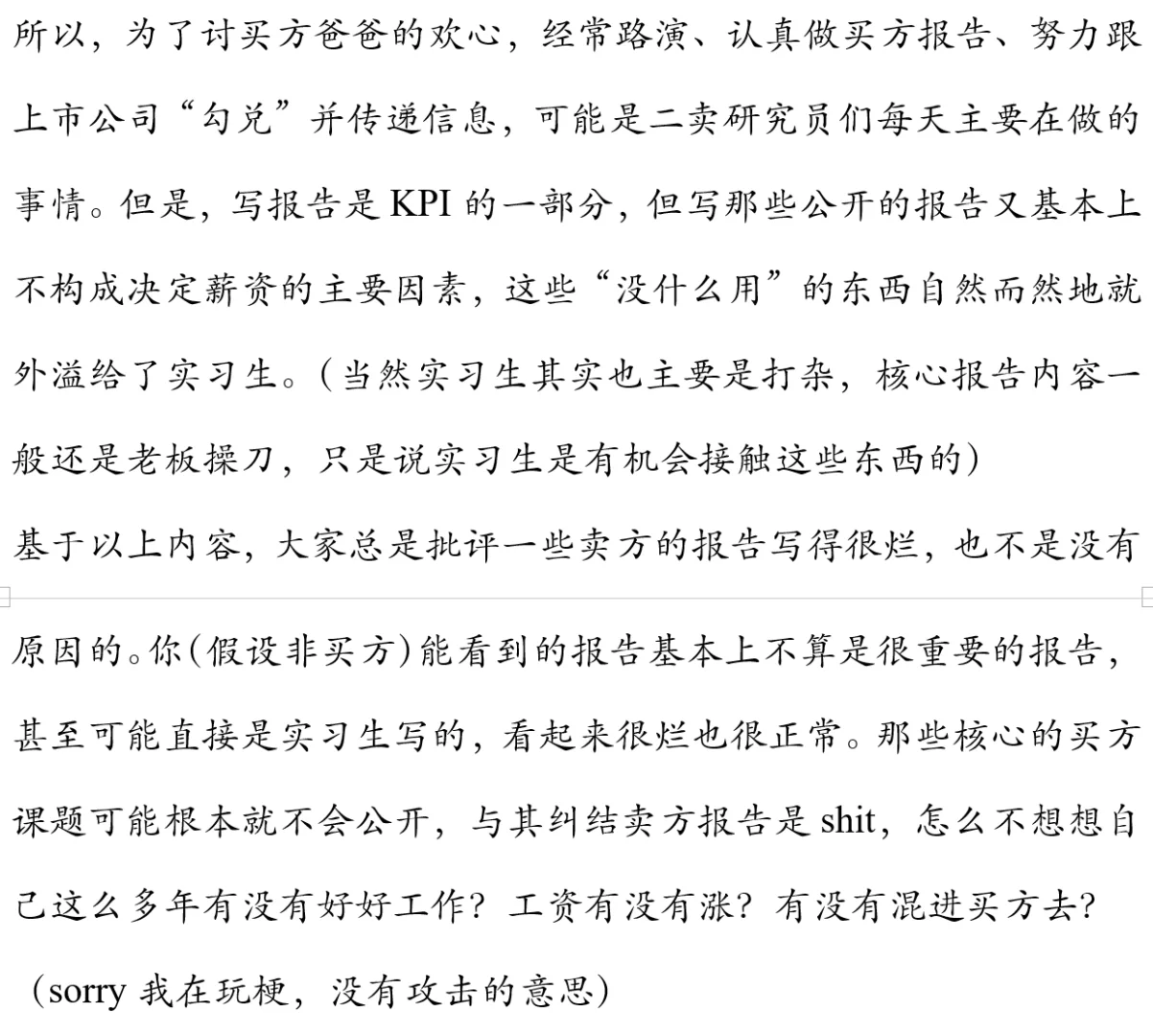 所以，为了讨买方爸爸的欢心，经常路演、认真做买方报告、努力跟上市公司“勾兑”并传递信息，可能是二卖研究员们每天主要在做的事情。但是，写报告是 KPI 的一部分，但写那些公开的报告又基本上不构成决定薪资的主要因素，这些“没什么用”的东西自然而然地就外溢给了实习生。（当然实习生其实也主要是打杂，核心报告内容一般还是老板操刀，只是说实习生是有机会接触这些东西的）

基于以上内容，大家总是批评一些卖方的报告写得很烂，也不是没有原因的。你（假设非买方）能看到的报告基本上不算是很重要的报告，甚至可能直接是实习生写的，看起来很烂也很正常。那些核心的买方课题可能根本就不会公开，与其纠结卖方报告是 shit，怎么不想想自己这么多年有没有好好工作？工资有没有涨？有没有混进买方去？

（sorry 我在玩梗，没有攻击的意思）